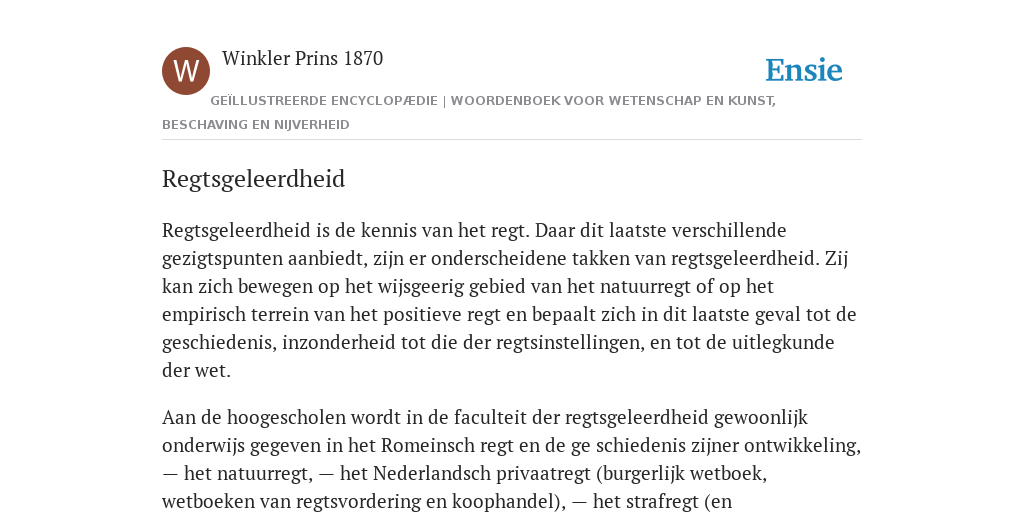 W

Winkler Prins 1870

Ensie

GEÏLLUSTREERDE ENCYCLOPÆDIE | WOORDENBOEK VOOR WETENSCHAP EN KUNST, BESCHAVING EN NIJVERHEID

Regtsgeleerdheid

Regtsgeleerdheid is de kennis van het regt. Daar dit laatste verschillende gezigtspunten aanbiedt, zijn er onderscheidene takken van regtsgeleerdheid. Zij kan zich bewegen op het wijsgeerig gebied van het natuurregt of op het empirisch terrein van het positieve regt en bepaalt zich in dit laatste geval tot de geschiedenis, inzonderheid tot die der regtsinstellingen, en tot de uitlegkunde der wet.

Aan de hoogescholen wordt in de faculteit der regtsgeleerdheid gewoonlijk onderwijs gegeven in het Romeinsch regt en de ge schiedenis zijner ontwikkeling, — het natuurregt, — het Nederlandsch privaatregt (burgerlijk wetboek, wetboeken van regtsvordering en koophandel), — het strafregt (en